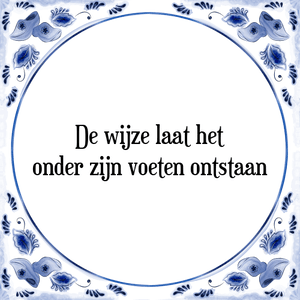 De wijze laat het
onder zijn voeten ontstaan